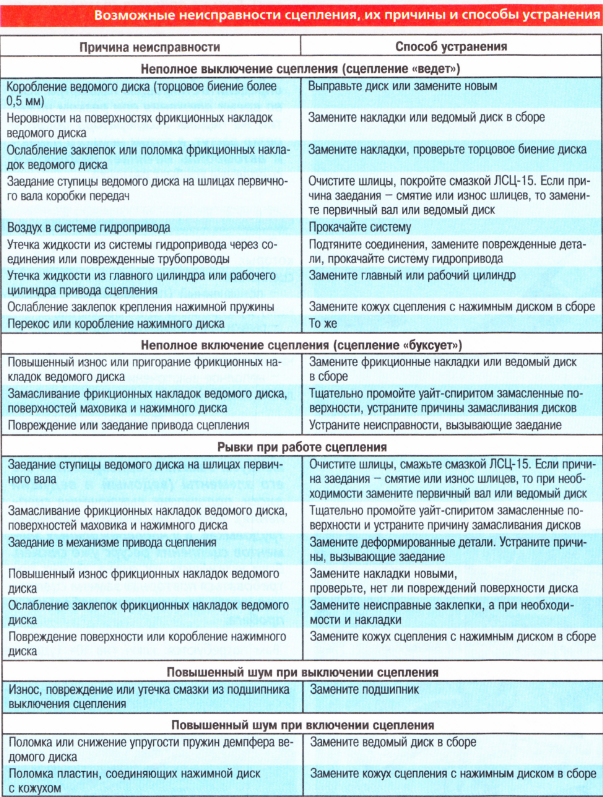 Возможные неисправности сцепления, их причины и способы устранения

| Причина неисправности | Способ устранения |
|---|---|
| **Неполное выключение сцепления (сцепление «ведет»)** | |
| Коробление ведомого диска (торцовое биение более 0,5 мм) | Выправьте диск или замените новым |
| Неровности на поверхностях фрикционных накладок ведомого диска | Замените накладки или ведомый диск в сборе |
| Ослабление заклепок или поломка фрикционных накладок ведомого диска | Замените накладки, проверьте торцовое биение диска |
| Заедание ступицы ведомого диска на шлицах первичного вала коробки передач | Очистите шлицы, покройте смазкой ЛСЦ-15. Если причина заедания – смятие или износ шлицев, то замените первичный вал или ведомый диск |
| Воздух в системе гидропривода | Прокачайте систему |
| Утечка жидкости из системы гидропривода через соединения или поврежденные трубопроводы | Подтяните соединения, замените поврежденные детали, прокачайте систему гидропривода |
| Утечка жидкости из главного цилиндра или рабочего цилиндра привода сцепления | Замените главный или рабочий цилиндр |
| Ослабление заклепок крепления нажимной пружины | Замените кожух сцепления с нажимным диском в сборе |
| Перекос или коробление нажимного диска | То же |
| **Неполное включение сцепления (сцепление «буксует»)** | |
| Повышенный износ или пригорание фрикционных накладок ведомого диска | Замените фрикционные накладки или ведомый диск в сборе |
| Замасливание фрикционных накладок ведомого диска, поверхностей маховика и нажимного диска | Тщательно промойте уайт-спиритом замасленные поверхности, устраните причины замасливания дисков |
| Повреждение или заедание привода сцепления | Устраните неисправности, вызывающие заедание |
| **Рывки при работе сцепления** | |
| Заедание ступицы ведомого диска на шлицах первичного вала | Очистите шлицы, смажьте смазкой ЛСЦ-15. Если причина заедания – смятие или износ шлицев, то при необходимости замените первичный вал или ведомый диск |
| Замасливание фрикционных накладок ведомого диска, поверхностей маховика и нажимного диска | Тщательно промойте уайт-спиритом замасленные поверхности и устраните причину замасливания дисков |
| Заедание в механизме привода сцепления | Замените деформированные детали. Устраните причины, вызывающие заедание |
| Повышенный износ фрикционных накладок ведомого диска | Замените накладки новыми, проверьте, нет ли повреждений поверхности диска |
| Ослабление заклепок фрикционных накладок ведомого диска | Замените неисправные заклепки, а при необходимости и накладки |
| Повреждение поверхности или коробление нажимного диска | Замените кожух сцепления с нажимным диском в сборе |
| **Повышенный шум при выключении сцепления** | |
| Износ, повреждение или утечка смазки из подшипника выключения сцепления | Замените подшипник |
| **Повышенный шум при включении сцепления** | |
| Поломка или снижение упругости пружин демпфера ведомого диска | Замените ведомый диск в сборе |
| Поломка пластин, соединяющих нажимной диск с кожухом | Замените кожух сцепления с нажимным диском в сборе |